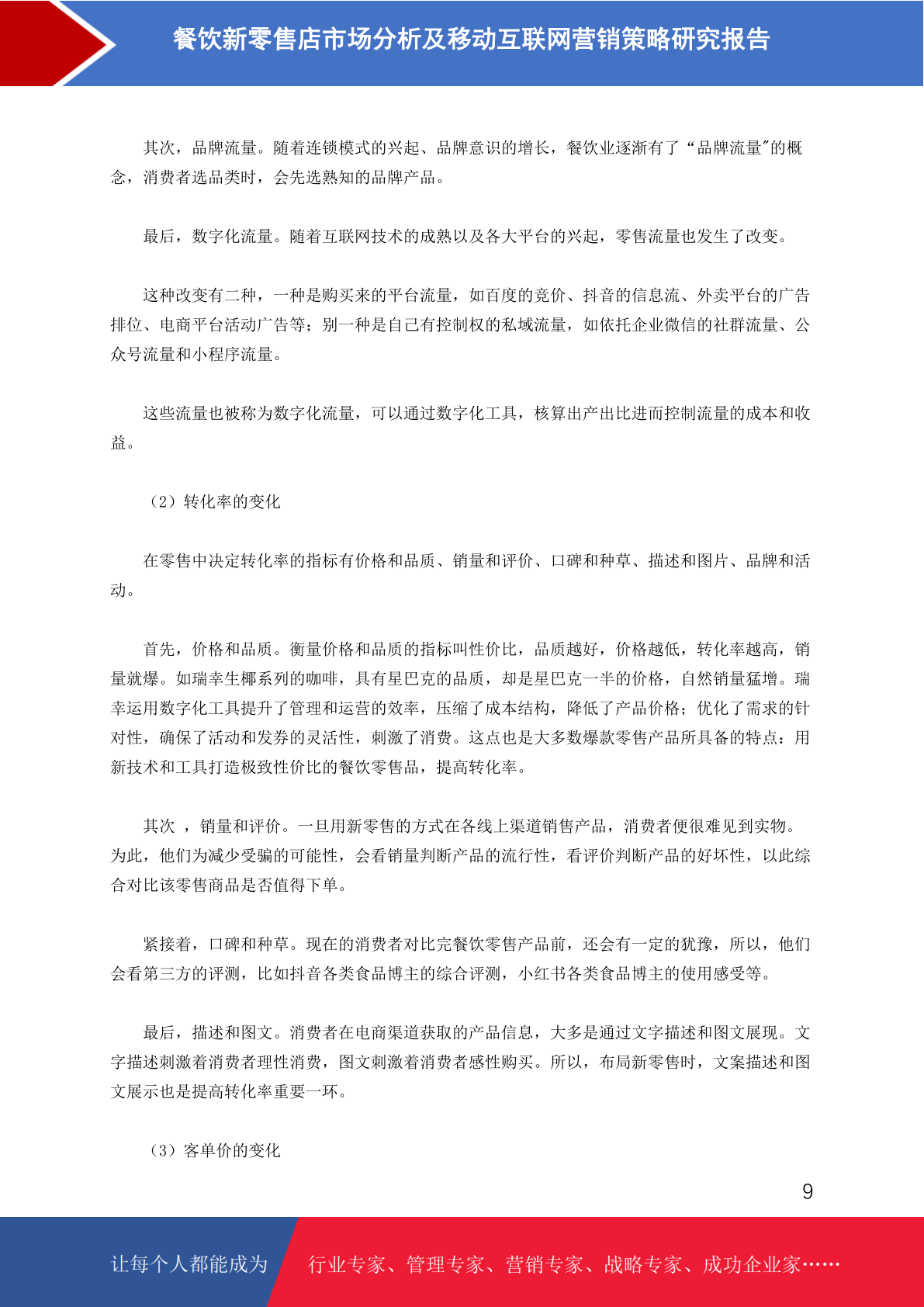 餐饮新零售店市场分析及移动互联网营销策略研究报告

其次，品牌流量。随着连锁模式的兴起、品牌意识的增长，餐饮业逐渐有了“品牌流量”的概念，消费者选品类时，会先选熟知的品牌产品。

最后，数字化流量。随着互联网技术的成熟以及各大平台的兴起，零售流量也发生了改变。

这种改变有二种，一种是购买来的平台流量，如百度的竞价、抖音的信息流、外卖平台的广告排位、电商平台活动广告等；别一种是自己有控制权的私域流量，如依托企业微信的社群流量、公众号流量和小程序流量。

这些流量也被称为数字化流量，可以通过数字化工具，核算出产出比进而控制流量的成本和收益。

（2）转化率的变化

在零售中决定转化率的指标有价格和品质、销量和评价、口碑和种草、描述和图片、品牌和活动。

首先，价格和品质。衡量价格和品质的指标叫性价比，品质越好，价格越低，转化率越高，销量就爆。如瑞幸生椰系列的咖啡，具有星巴克的品质，却是星巴克一半的价格，自然销量猛增。瑞幸运用数字化工具提升了管理和运营的效率，压缩了成本结构，降低了产品价格；优化了需求的针对性，确保了活动和发券的灵活性，刺激了消费。这点也是大多数爆款零售产品所具备的特点：用新技术和工具打造极致性价比的餐饮零售品，提高转化率。

其次 ，销量和评价。一旦用新零售的方式在各线上渠道销售产品，消费者便很难见到实物。为此，他们为减少受骗的可能性，会看销量判断产品的流行性，看评价判断产品的好坏性，以此综合对比该零售商品是否值得下单。

紧接着，口碑和种草。现在的消费者对比完餐饮零售产品前，还会有一定的犹豫，所以，他们会看第三方的评测，比如抖音各类食品博主的综合评测，小红书各类食品博主的使用感受等。

最后，描述和图文。消费者在电商渠道获取的产品信息，大多是通过文字描述和图文展现。文字描述刺激着消费者理性消费，图文刺激着消费者感性购买。所以，布局新零售时，文案描述和图文展示也是提高转化率重要一环。

（3）客单价的变化

9

让每个人都能成为 行业专家、管理专家、营销专家、战略专家、成功企业家……